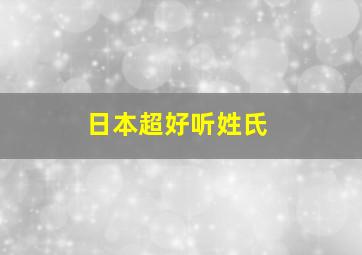 日本超好听姓氏